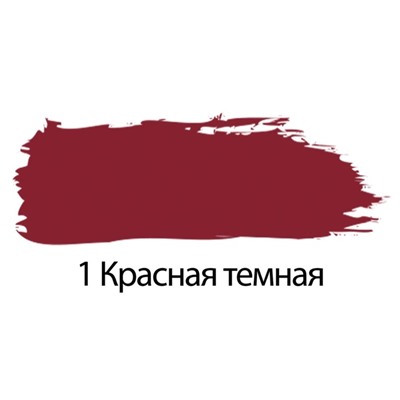 1 Красная темная